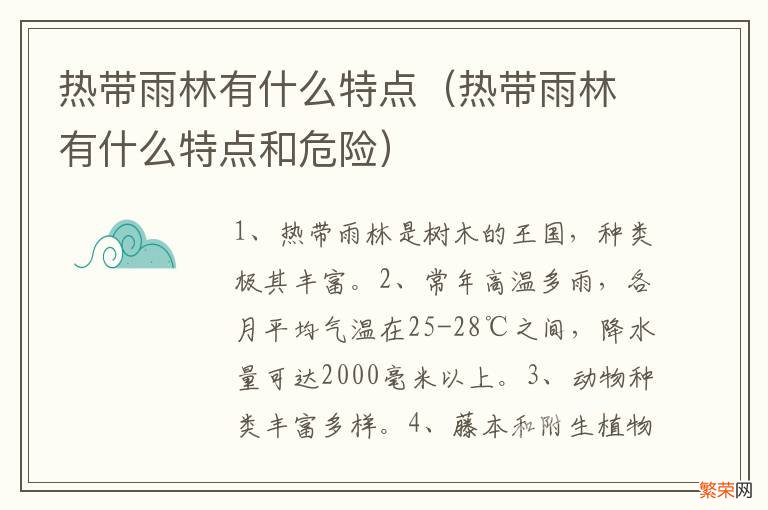 热带雨林有什么特点（热带雨林有什么特点和危险）

1、热带雨林是树木的王国，种类极其丰富。2、常年高温多雨，各月平均气温在25-28℃之间，降水量可达2000毫米以上。3、动物种类丰富多样。4、藤本和附生植物

繁荣网